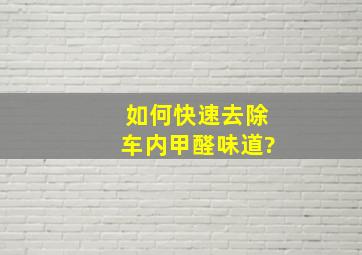 如何快速去除
车内甲醛味道?